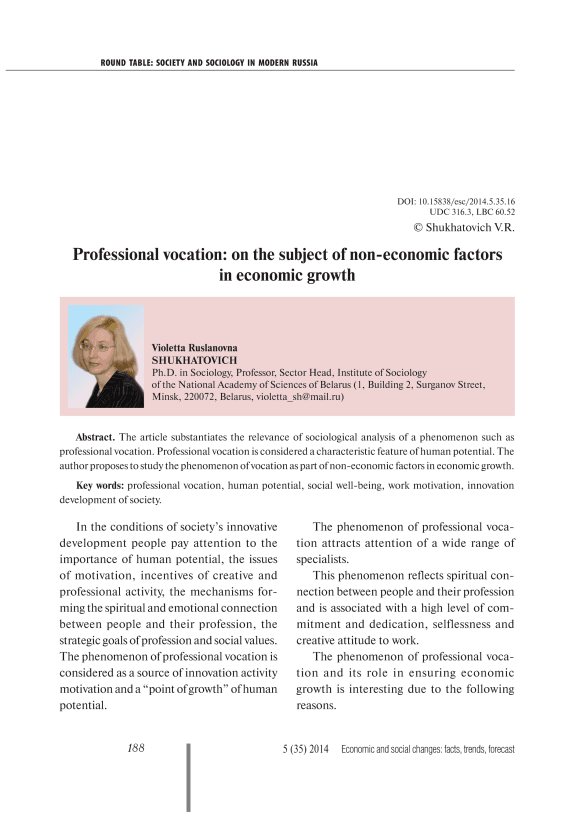 ROUND TABLE: SOCIETY AND SOCIOLOGY IN MODERN RUSSIA

DOI: 10.15838/esc/2014.5.35.16
UDC 316.3, LBC 60.52
© Shukhatovich V.R.

Professional vocation: on the subject of non-economic factors in economic growth

Violetta Ruslanovna
SHUKHATOVICH
Ph.D. in Sociology, Professor, Sector Head, Institute of Sociology of the National Academy of Sciences of Belarus (1, Building 2, Surganov Street, Minsk, 220072, Belarus, violetta_sh@mail.ru)

Abstract. The article substantiates the relevance of sociological analysis of a phenomenon such as professional vocation. Professional vocation is considered a characteristic feature of human potential. The author proposes to study the phenomenon of vocation as part of non-economic factors in economic growth.

Key words: professional vocation, human potential, social well-being, work motivation, innovation development of society.

In the conditions of society's innovative development people pay attention to the importance of human potential, the issues of motivation, incentives of creative and professional activity, the mechanisms forming the spiritual and emotional connection between people and their profession, the strategic goals of profession and social values. The phenomenon of professional vocation is considered as a source of innovation activity motivation and a "point of growth" of human potential.

The phenomenon of professional vocation attracts attention of a wide range of specialists.

This phenomenon reflects spiritual connection between people and their profession and is associated with a high level of commitment and dedication, selflessness and creative attitude to work.

The phenomenon of professional vocation and its role in ensuring economic growth is interesting due to the following reasons.

188

5 (35) 2014 Economic and social changes: facts, trends, forecast